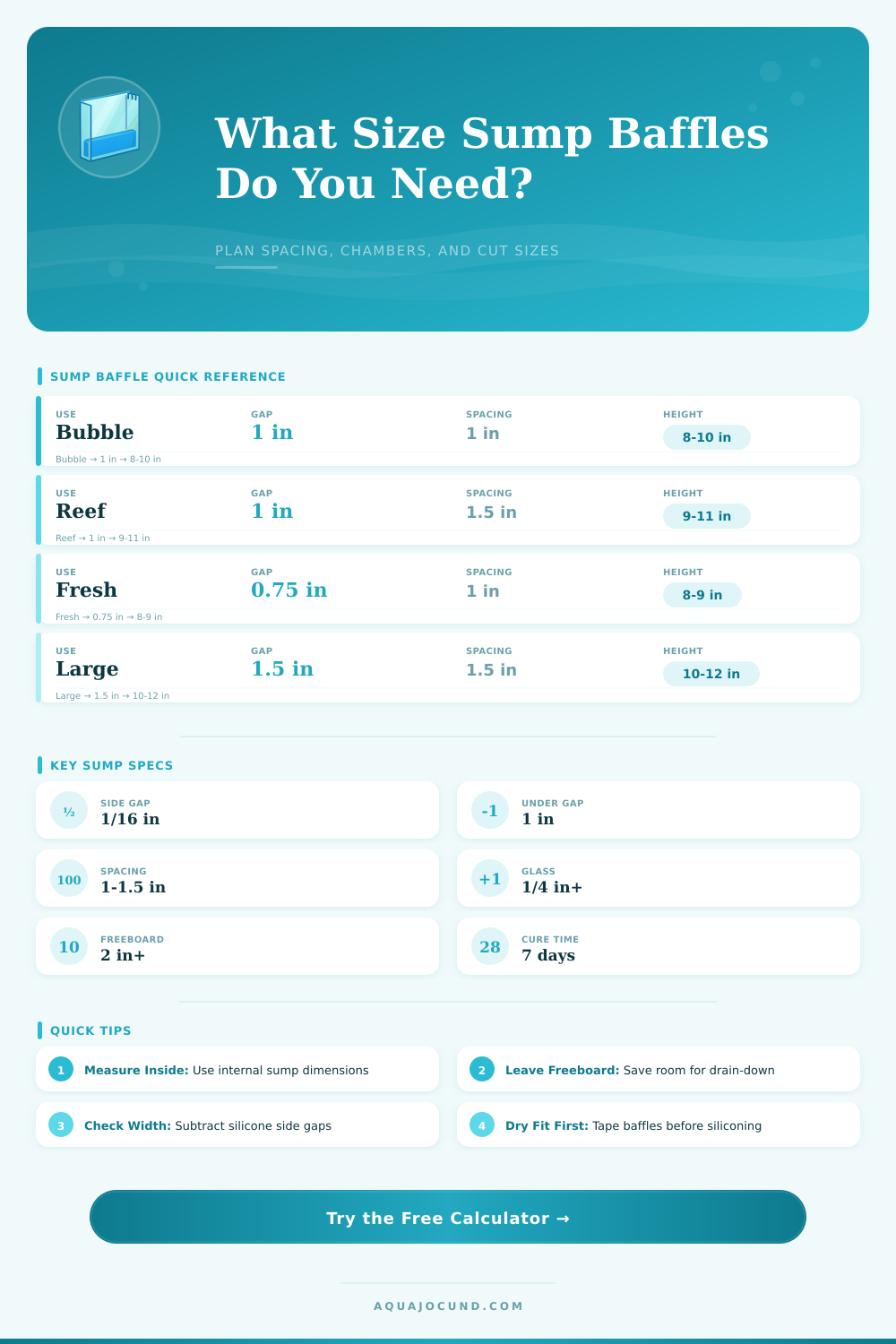 What Size Sump Baffles Do You Need?

PLAN SPACING, CHAMBERS, AND CUT SIZES

SUMP BAFFLE QUICK REFERENCE

USE
Bubble
GAP
1 in
SPACING
1 in
HEIGHT
8-10 in
Bubble → 1 in → 8-10 in

USE
Reef
GAP
1 in
SPACING
1.5 in
HEIGHT
9-11 in
Reef → 1 in → 9-11 in

USE
Fresh
GAP
0.75 in
SPACING
1 in
HEIGHT
8-9 in
Fresh → 0.75 in → 8-9 in

USE
Large
GAP
1.5 in
SPACING
1.5 in
HEIGHT
10-12 in
Large → 1.5 in → 10-12 in

KEY SUMP SPECS

½
SIDE GAP
1/16 in

-1
UNDER GAP
1 in

100
SPACING
1-1.5 in

+1
GLASS
1/4 in+

10
FREEBOARD
2 in+

28
CURE TIME
7 days

QUICK TIPS

1 Measure Inside: Use internal sump dimensions

2 Leave Freeboard: Save room for drain-down

3 Check Width: Subtract silicone side gaps

4 Dry Fit First: Tape baffles before siliconing

Try the Free Calculator →

AQUAJOCUND.COM